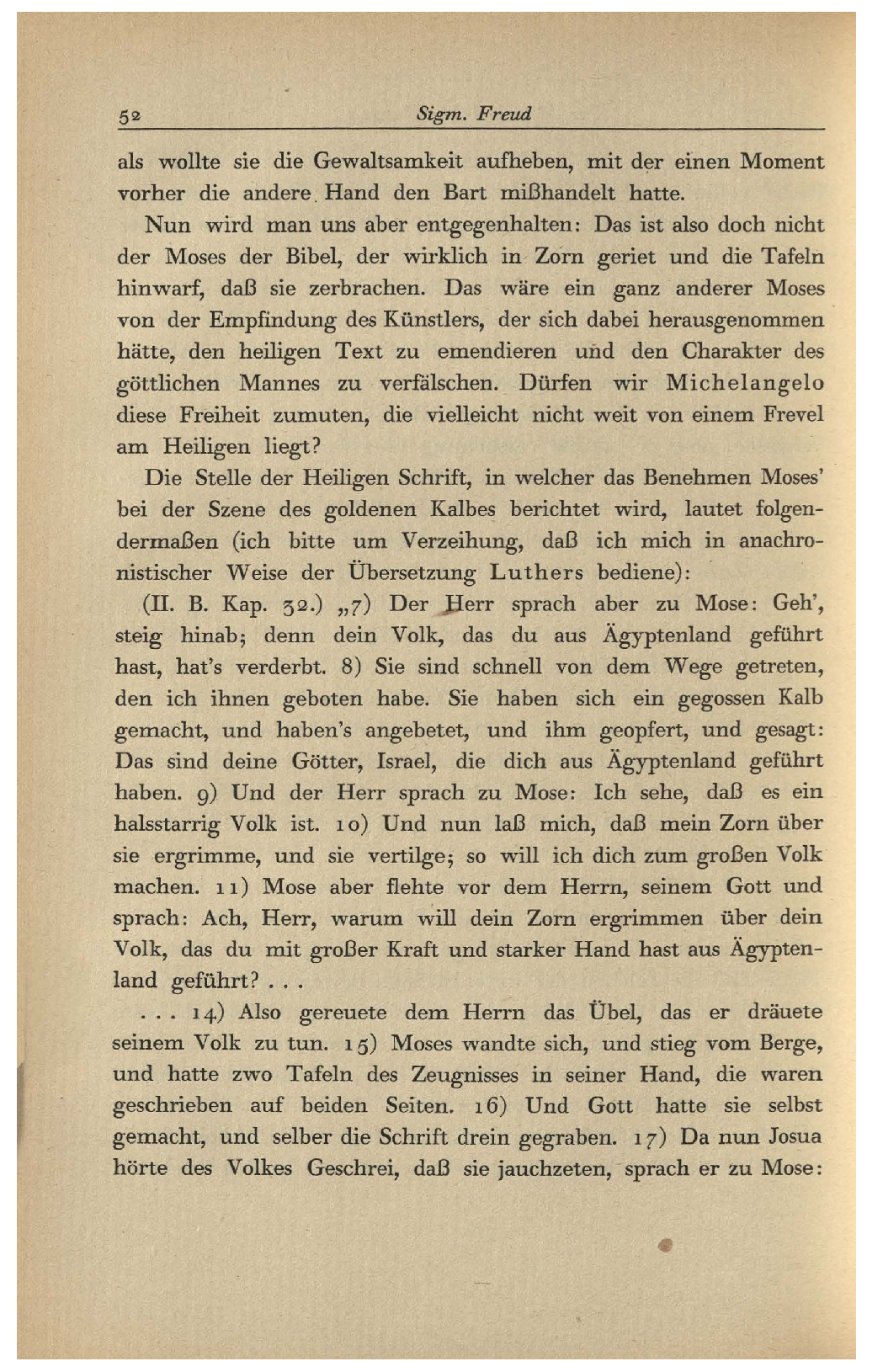 52 Sigm. Freud

als wollte sie die Gewaltsamkeit aufheben, mit der einen Moment vorher die andere Hand den Bart mißhandelt hatte.

Nun wird man uns aber entgegenhalten: Das ist also doch nicht der Moses der Bibel, der wirklich in Zorn geriet und die Tafeln hinwarf, daß sie zerbrachen. Das wäre ein ganz anderer Moses von der Empfindung des Künstlers, der sich dabei herausgenommen hätte, den heiligen Text zu emendieren und den Charakter des göttlichen Mannes zu verfälschen. Dürfen wir Michelangelo diese Freiheit zumuten, die vielleicht nicht weit von einem Frevel am Heiligen liegt?

Die Stelle der Heiligen Schrift, in welcher das Benehmen Moses' bei der Szene des goldenen Kalbes berichtet wird, lautet folgendermaßen (ich bitte um Verzeihung, daß ich mich in anachronistischer Weise der Übersetzung Luthers bediene):

(II. B. Kap. 32.) „7) Der Herr sprach aber zu Mose: Geh', steig hinab; denn dein Volk, das du aus Ägyptenland geführt hast, hat's verderbt. 8) Sie sind schnell von dem Wege getreten, den ich ihnen geboten habe. Sie haben sich ein gegossen Kalb gemacht, und haben's angebetet, und ihm geopfert, und gesagt: Das sind deine Götter, Israel, die dich aus Ägyptenland geführt haben. 9) Und der Herr sprach zu Mose: Ich sehe, daß es ein halsstarrig Volk ist. 10) Und nun laß mich, daß mein Zorn über sie ergrimme, und sie vertilge; so will ich dich zum großen Volk machen. 11) Mose aber flehte vor dem Herrn, seinem Gott und sprach: Ach, Herr, warum will dein Zorn ergrimmen über dein Volk, das du mit großer Kraft und starker Hand hast aus Ägyptenland geführt? . . .

. . . 14) Also gereuete dem Herrn das Übel, das er dräuete seinem Volk zu tun. 15) Moses wandte sich, und stieg vom Berge, und hatte zwo Tafeln des Zeugnisses in seiner Hand, die waren geschrieben auf beiden Seiten. 16) Und Gott hatte sie selbst gemacht, und selber die Schrift drein gegraben. 17) Da nun Josua hörte des Volkes Geschrei, daß sie jauchzeten, sprach er zu Mose: